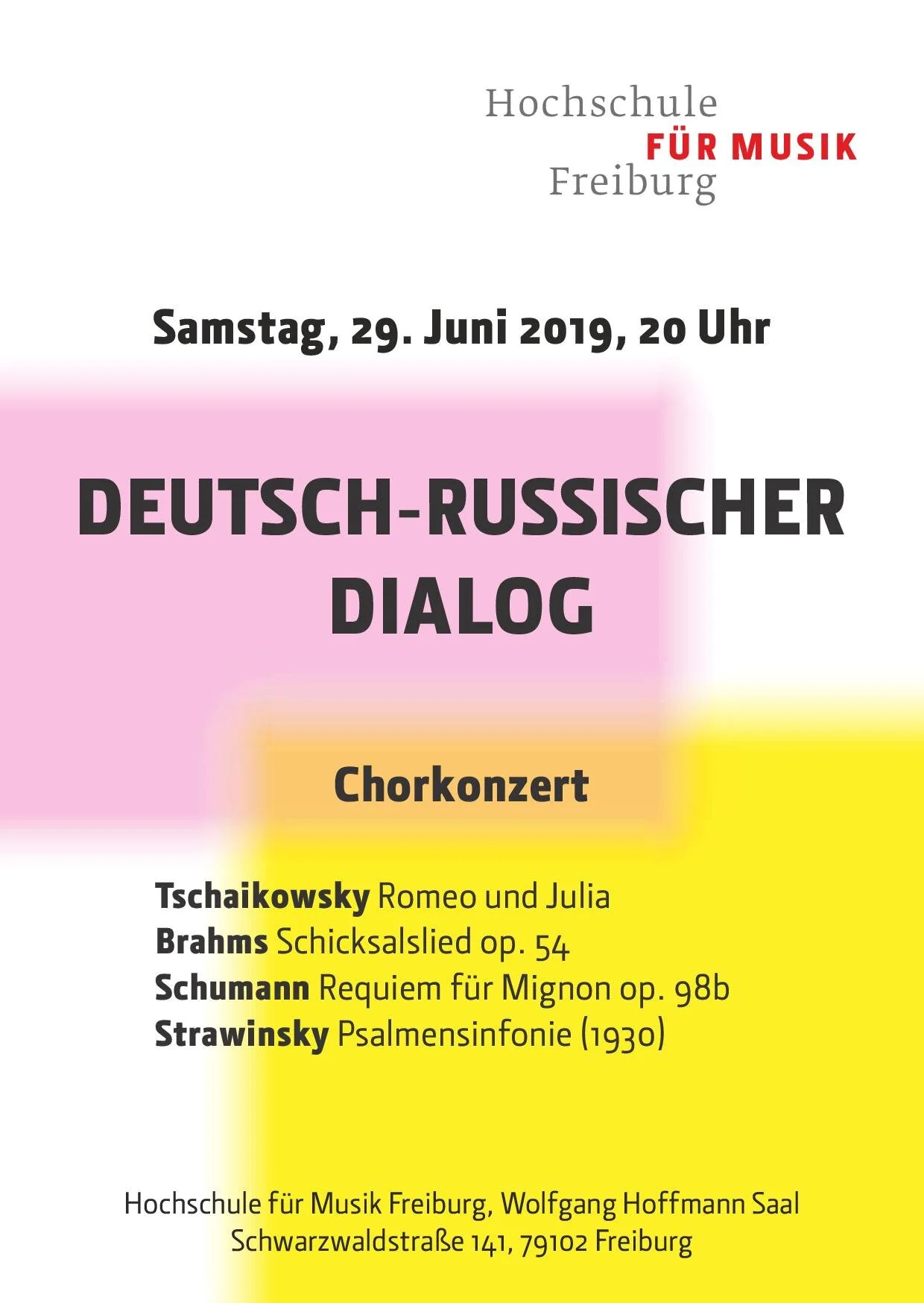 Hochschule
FÜR MUSIK
Freiburg

Samstag, 29. Juni 2019, 20 Uhr

DEUTSCH-RUSSISCHER DIALOG

Chorkonzert

Tschaikowsky Romeo und Julia
Brahms Schicksalslied op. 54
Schumann Requiem für Mignon op. 98b
Strawinsky Psalmensinfonie (1930)

Hochschule für Musik Freiburg, Wolfgang Hoffmann Saal
Schwarzwaldstraße 141, 79102 Freiburg